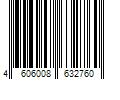 4 606008 632760